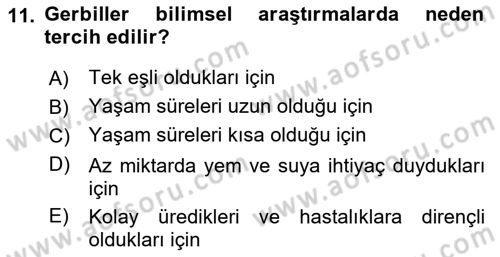 11. Gerbiller bilimsel araştırmalarda neden tercih edilir?

A) Tek eşli oldukları için
B) Yaşam süreleri uzun olduğu için
C) Yaşam süreleri kısa olduğu için
D) Az miktarda yem ve suya ihtiyaç duydukları için
E) Kolay üredikleri ve hastalıklara dirençli oldukları için

www.aofsoru.com